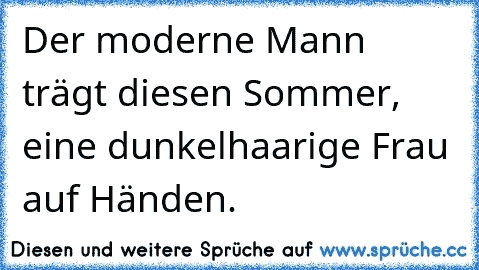 Der moderne Mann trägt diesen Sommer, eine dunkelhaarige Frau auf Händen.

Diesen und weitere Sprüche auf www.sprüche.cc